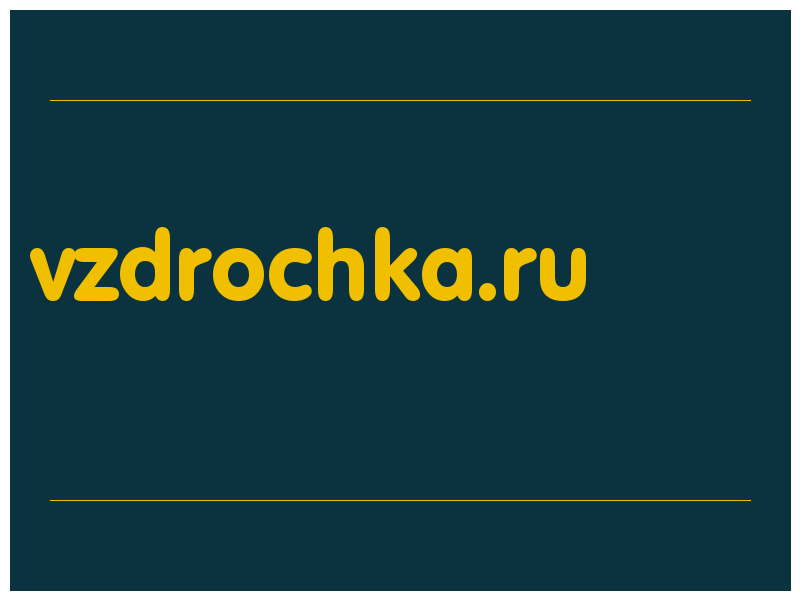 vzdrochka.ru